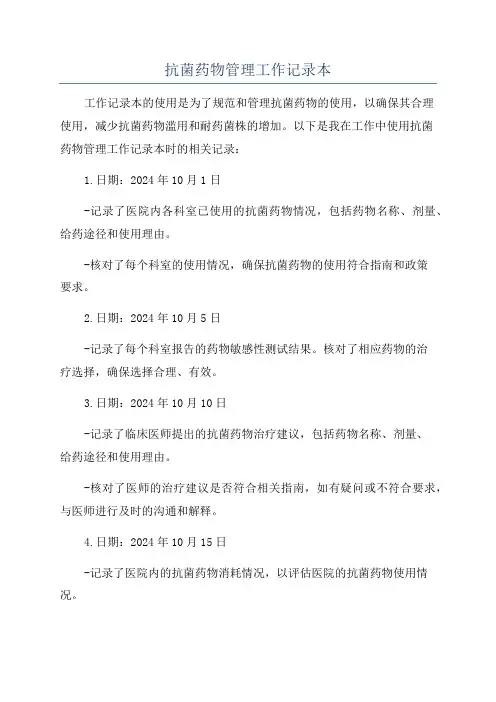 抗菌药物管理工作记录本

工作记录本的使用是为了规范和管理抗菌药物的使用，以确保其合理使用，减少抗菌药物滥用和耐药菌株的增加。以下是我在工作中使用抗菌药物管理工作记录本时的相关记录：

1.日期：2024年10月1日

-记录了医院内各科室已使用的抗菌药物情况，包括药物名称、剂量、给药途径和使用理由。

-核对了每个科室的使用情况，确保抗菌药物的使用符合指南和政策要求。

2.日期：2024年10月5日

-记录了每个科室报告的药物敏感性测试结果。核对了相应药物的治疗选择，确保选择合理、有效。

3.日期：2024年10月10日

-记录了临床医师提出的抗菌药物治疗建议，包括药物名称、剂量、给药途径和使用理由。

-核对了医师的治疗建议是否符合相关指南，如有疑问或不符合要求，与医师进行及时的沟通和解释。

4.日期：2024年10月15日

-记录了医院内的抗菌药物消耗情况，以评估医院的抗菌药物使用情况。